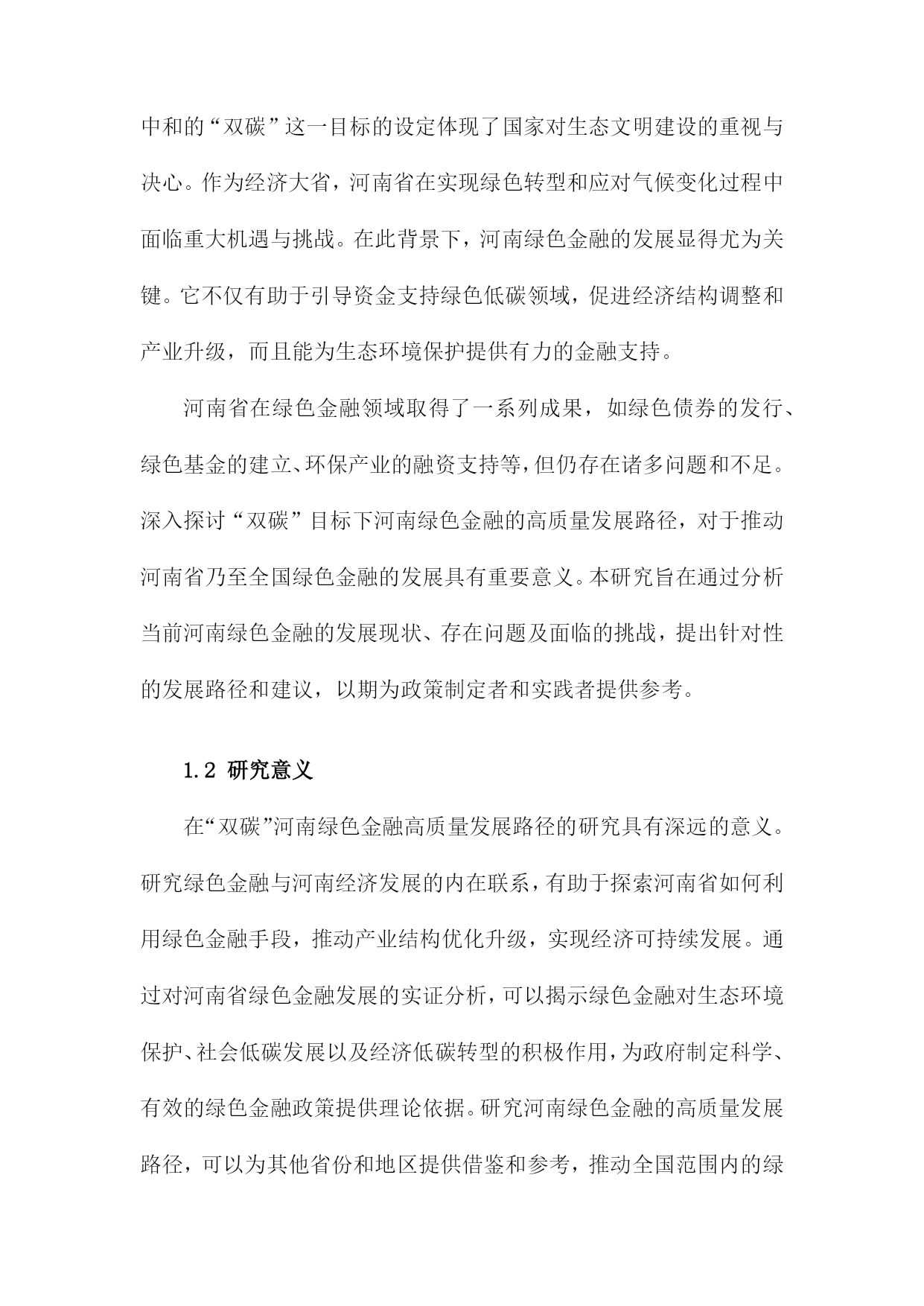 中和的“双碳”这一目标的设定体现了国家对生态文明建设的重视与决心。作为经济大省，河南省在实现绿色转型和应对气候变化过程中面临重大机遇与挑战。在此背景下，河南绿色金融的发展显得尤为关键。它不仅有助于引导资金支持绿色低碳领域，促进经济结构调整和产业升级，而且能为生态环境保护提供有力的金融支持。

河南省在绿色金融领域取得了一系列成果，如绿色债券的发行、绿色基金的建立、环保产业的融资支持等，但仍存在诸多问题和不足。深入探讨“双碳”目标下河南绿色金融的高质量发展路径，对于推动河南省乃至全国绿色金融的发展具有重要意义。本研究旨在通过分析当前河南绿色金融的发展现状、存在问题及面临的挑战，提出针对性的发展路径和建议，以期为政策制定者和实践者提供参考。

1.2 研究意义

在“双碳”河南绿色金融高质量发展路径的研究具有深远的意义。研究绿色金融与河南经济发展的内在联系，有助于探索河南省如何利用绿色金融手段，推动产业结构优化升级，实现经济可持续发展。通过对河南省绿色金融发展的实证分析，可以揭示绿色金融对生态环境保护、社会低碳发展以及经济低碳转型的积极作用，为政府制定科学、有效的绿色金融政策提供理论依据。研究河南绿色金融的高质量发展路径，可以为其他省份和地区提供借鉴和参考，推动全国范围内的绿